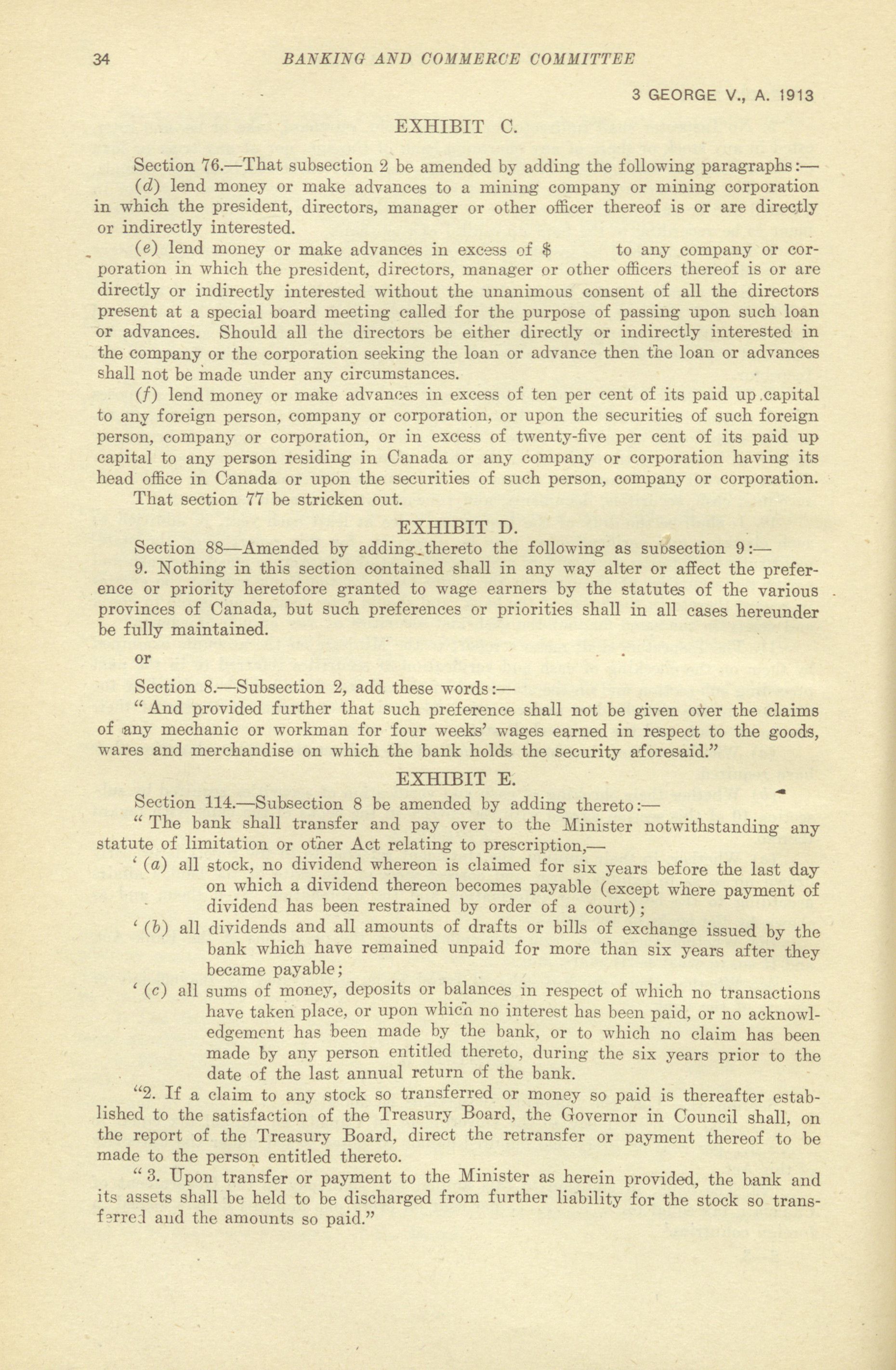 34 BANKING AND COMMERCE COMMITTEE

3 GEORGE V., A. 1913

EXHIBIT C.

Section 76.—That subsection 2 be amended by adding the following paragraphs:—

(d) lend money or make advances to a mining company or mining corporation in which the president, directors, manager or other officer thereof is or are directly or indirectly interested.

(e) lend money or make advances in excess of $ to any company or corporation in which the president, directors, manager or other officers thereof is or are directly or indirectly interested without the unanimous consent of all the directors present at a special board meeting called for the purpose of passing upon such loan or advances. Should all the directors be either directly or indirectly interested in the company or the corporation seeking the loan or advance then the loan or advances shall not be made under any circumstances.

(f) lend money or make advances in excess of ten per cent of its paid up capital to any foreign person, company or corporation, or upon the securities of such foreign person, company or corporation, or in excess of twenty-five per cent of its paid up capital to any person residing in Canada or any company or corporation having its head office in Canada or upon the securities of such person, company or corporation.

That section 77 be stricken out.

EXHIBIT D.

Section 88—Amended by adding thereto the following as subsection 9:—

9. Nothing in this section contained shall in any way alter or affect the preference or priority heretofore granted to wage earners by the statutes of the various provinces of Canada, but such preferences or priorities shall in all cases hereunder be fully maintained.

or

Section 8.—Subsection 2, add these words:—

"And provided further that such preference shall not be given over the claims of any mechanic or workman for four weeks' wages earned in respect to the goods, wares and merchandise on which the bank holds the security aforesaid."

EXHIBIT E.

Section 114.—Subsection 8 be amended by adding thereto:—

"The bank shall transfer and pay over to the Minister notwithstanding any statute of limitation or other Act relating to prescription,—

'(a) all stock, no dividend whereon is claimed for six years before the last day on which a dividend thereon becomes payable (except where payment of dividend has been restrained by order of a court);

'(b) all dividends and all amounts of drafts or bills of exchange issued by the bank which have remained unpaid for more than six years after they became payable;

'(c) all sums of money, deposits or balances in respect of which no transactions have taken place, or upon which no interest has been paid, or no acknowledgement has been made by the bank, or to which no claim has been made by any person entitled thereto, during the six years prior to the date of the last annual return of the bank.

"2. If a claim to any stock so transferred or money so paid is thereafter established to the satisfaction of the Treasury Board, the Governor in Council shall, on the report of the Treasury Board, direct the retransfer or payment thereof to be made to the person entitled thereto.

"3. Upon transfer or payment to the Minister as herein provided, the bank and its assets shall be held to be discharged from further liability for the stock so transferred and the amounts so paid."